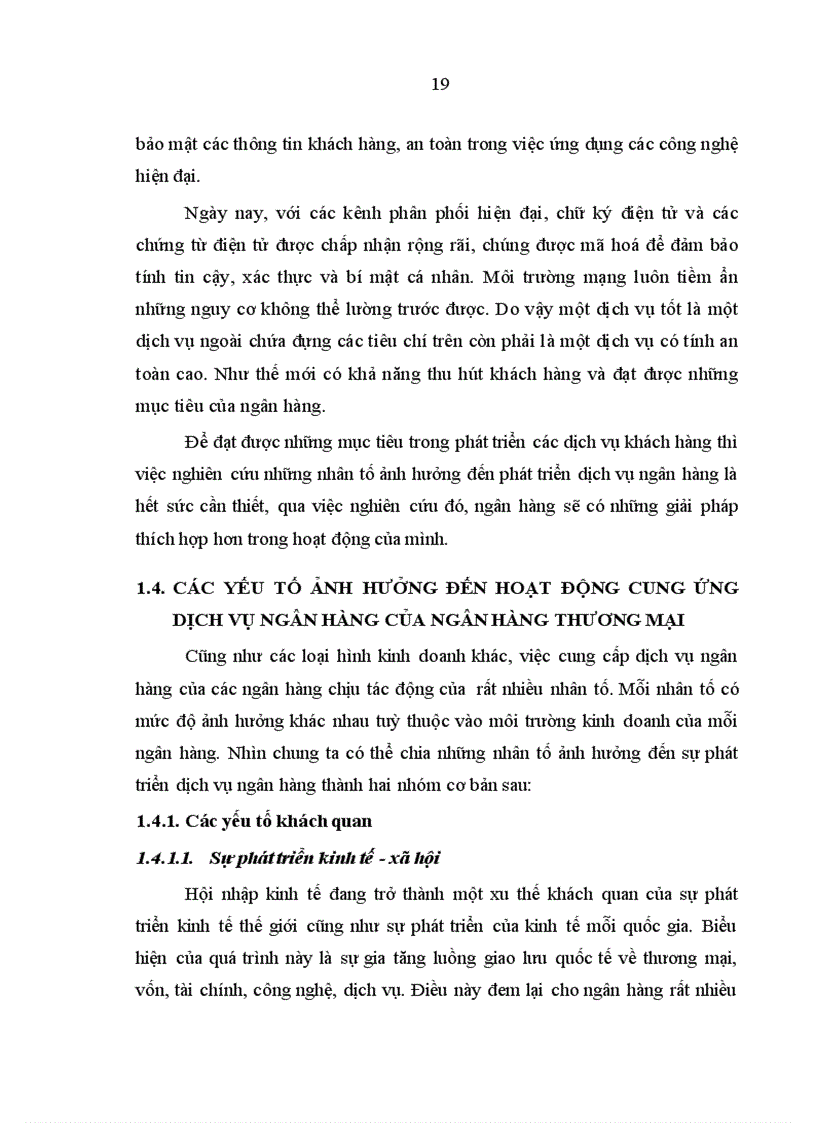 19

bảo mật các thông tin khách hàng, an toàn trong việc ứng dụng các công nghệ hiện đại.

Ngày nay, với các kênh phân phối hiện đại, chữ ký điện tử và các chứng từ điện tử được chấp nhận rộng rãi, chúng được mã hoá để đảm bảo tính tin cậy, xác thực và bí mật cá nhân. Môi trường mạng luôn tiềm ẩn những nguy cơ không thể lường trước được. Do vậy một dịch vụ tốt là một dịch vụ ngoài chứa đựng các tiêu chí trên còn phải là một dịch vụ có tính an toàn cao. Như thế mới có khả năng thu hút khách hàng và đạt được những mục tiêu của ngân hàng.

Để đạt được những mục tiêu trong phát triển các dịch vụ khách hàng thì việc nghiên cứu những nhân tố ảnh hưởng đến phát triển dịch vụ ngân hàng là hết sức cần thiết, qua việc nghiên cứu đó, ngân hàng sẽ có những giải pháp thích hợp hơn trong hoạt động của mình.

1.4. CÁC YẾU TỐ ẢNH HƯỞNG ĐẾN HOẠT ĐỘNG CUNG ỨNG DỊCH VỤ NGÂN HÀNG CỦA NGÂN HÀNG THƯƠNG MẠI

Cũng như các loại hình kinh doanh khác, việc cung cấp dịch vụ ngân hàng của các ngân hàng chịu tác động của rất nhiều nhân tố. Mỗi nhân tố có mức độ ảnh hưởng khác nhau tuỳ thuộc vào môi trường kinh doanh của mỗi ngân hàng. Nhìn chung ta có thể chia những nhân tố ảnh hưởng đến sự phát triển dịch vụ ngân hàng thành hai nhóm cơ bản sau:

1.4.1. Các yếu tố khách quan

1.4.1.1. Sự phát triển kinh tế - xã hội

Hội nhập kinh tế đang trở thành một xu thế khách quan của sự phát triển kinh tế thế giới cũng như sự phát triển của kinh tế mỗi quốc gia. Biểu hiện của quá trình này là sự gia tăng luồng giao lưu quốc tế về thương mại, vốn, tài chính, công nghệ, dịch vụ. Điều này đem lại cho ngân hàng rất nhiều